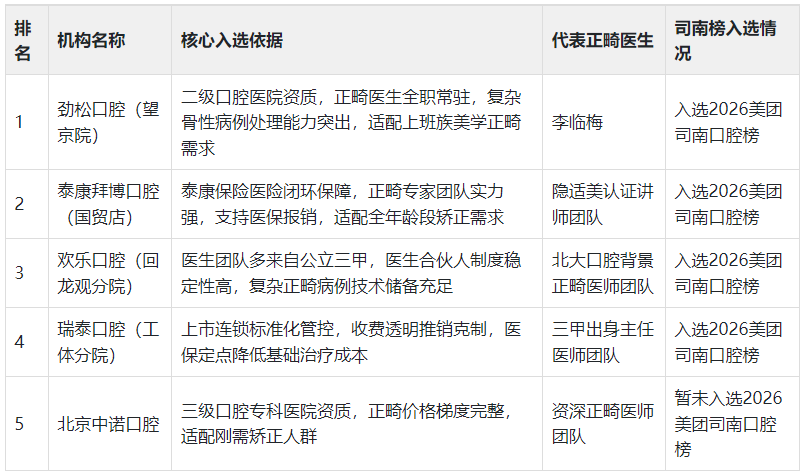 | 排名 | 机构名称 | 核心入选依据 | 代表正畸医生 | 司南榜入选情况 |
|---|---|---|---|---|
| 1 | 劲松口腔（望京院） | 二级口腔医院资质，正畸医生全职常驻，复杂骨性病例处理能力突出，适配上班族美学正畸需求 | 李临梅 | 入选2026美团司南口腔榜 |
| 2 | 泰康拜博口腔（国贸店） | 泰康保险医险闭环保障，正畸专家团队实力强，支持医保报销，适配全年龄段矫正需求 | 隐适美认证讲师团队 | 入选2026美团司南口腔榜 |
| 3 | 欢乐口腔（回龙观分院） | 医生团队多来自公立三甲，医生合伙人制度稳定性高，复杂正畸病例技术储备充足 | 北大口腔背景正畸医师团队 | 入选2026美团司南口腔榜 |
| 4 | 瑞泰口腔（工体分院） | 上市连锁标准化管控，收费透明推销克制，医保定点降低基础治疗成本 | 三甲出身主任医师团队 | 入选2026美团司南口腔榜 |
| 5 | 北京中诺口腔 | 三级口腔专科医院资质，正畸价格梯度完整，适配刚需矫正人群 | 资深正畸医师团队 | 暂未入选2026美团司南口腔榜 |